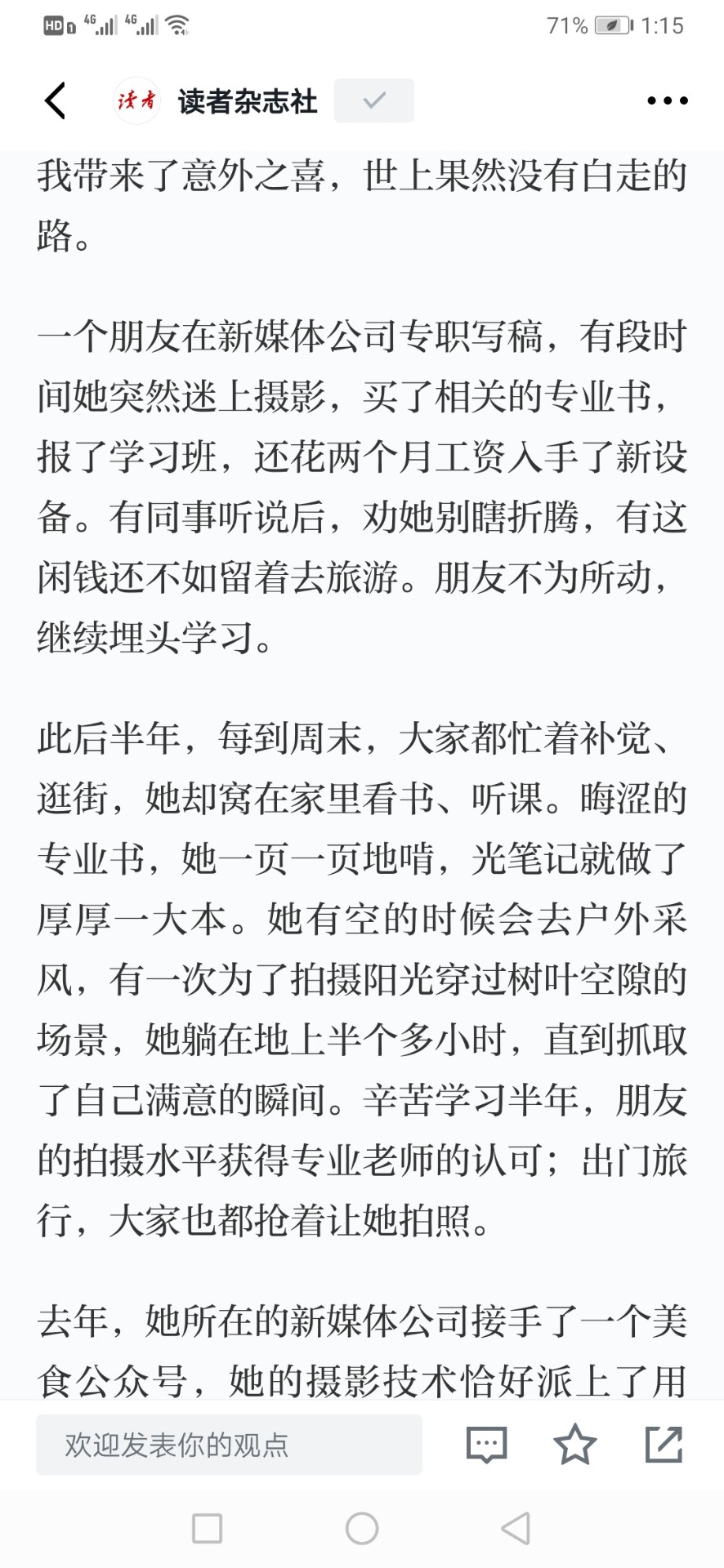 HD 4G 4G 71% 1:15

读者 读者杂志社

我带来了意外之喜，世上果然没有白走的路。

一个朋友在新媒体公司专职写稿，有段时间她突然迷上摄影，买了相关的专业书，报了学习班，还花两个月工资入手了新设备。有同事听说后，劝她别瞎折腾，有这闲钱还不如留着去旅游。朋友不为所动，继续埋头学习。

此后半年，每到周末，大家都忙着补觉、逛街，她却窝在家里看书、听课。晦涩的专业书，她一页一页地啃，光笔记就做了厚厚一大本。她有空的时候会去户外采风，有一次为了拍摄阳光穿过树叶空隙的场景，她躺在地上半个多小时，直到抓取了自己满意的瞬间。辛苦学习半年，朋友的拍摄水平获得专业老师的认可；出门旅行，大家也都抢着让她拍照。

去年，她所在的新媒体公司接手了一个美食公众号，她的摄影技术恰好派上了用

欢迎发表你的观点